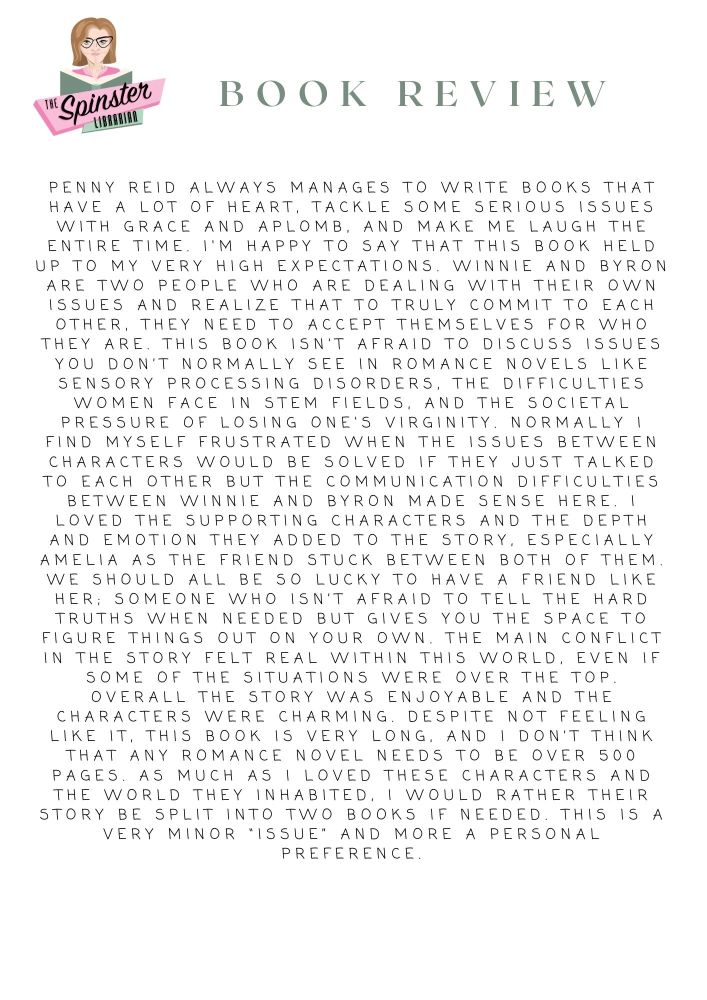 THE Spinster LIBRARIAN

BOOK REVIEW

PENNY REID ALWAYS MANAGES TO WRITE BOOKS THAT HAVE A LOT OF HEART, TACKLE SOME SERIOUS ISSUES WITH GRACE AND APLOMB, AND MAKE ME LAUGH THE ENTIRE TIME. I'M HAPPY TO SAY THAT THIS BOOK HELD UP TO MY VERY HIGH EXPECTATIONS. WINNIE AND BYRON ARE TWO PEOPLE WHO ARE DEALING WITH THEIR OWN ISSUES AND REALIZE THAT TO TRULY COMMIT TO EACH OTHER, THEY NEED TO ACCEPT THEMSELVES FOR WHO THEY ARE. THIS BOOK ISN'T AFRAID TO DISCUSS ISSUES YOU DON'T NORMALLY SEE IN ROMANCE NOVELS LIKE SENSORY PROCESSING DISORDERS, THE DIFFICULTIES WOMEN FACE IN STEM FIELDS, AND THE SOCIETAL PRESSURE OF LOSING ONE'S VIRGINITY. NORMALLY I FIND MYSELF FRUSTRATED WHEN THE ISSUES BETWEEN CHARACTERS WOULD BE SOLVED IF THEY JUST TALKED TO EACH OTHER BUT THE COMMUNICATION DIFFICULTIES BETWEEN WINNIE AND BYRON MADE SENSE HERE. I LOVED THE SUPPORTING CHARACTERS AND THE DEPTH AND EMOTION THEY ADDED TO THE STORY, ESPECIALLY AMELIA AS THE FRIEND STUCK BETWEEN BOTH OF THEM. WE SHOULD ALL BE SO LUCKY TO HAVE A FRIEND LIKE HER; SOMEONE WHO ISN'T AFRAID TO TELL THE HARD TRUTHS WHEN NEEDED BUT GIVES YOU THE SPACE TO FIGURE THINGS OUT ON YOUR OWN. THE MAIN CONFLICT IN THE STORY FELT REAL WITHIN THIS WORLD, EVEN IF SOME OF THE SITUATIONS WERE OVER THE TOP. OVERALL THE STORY WAS ENJOYABLE AND THE CHARACTERS WERE CHARMING. DESPITE NOT FEELING LIKE IT, THIS BOOK IS VERY LONG, AND I DON'T THINK THAT ANY ROMANCE NOVEL NEEDS TO BE OVER 500 PAGES. AS MUCH AS I LOVED THESE CHARACTERS AND THE WORLD THEY INHABITED, I WOULD RATHER THEIR STORY BE SPLIT INTO TWO BOOKS IF NEEDED. THIS IS A VERY MINOR "ISSUE" AND MORE A PERSONAL PREFERENCE.